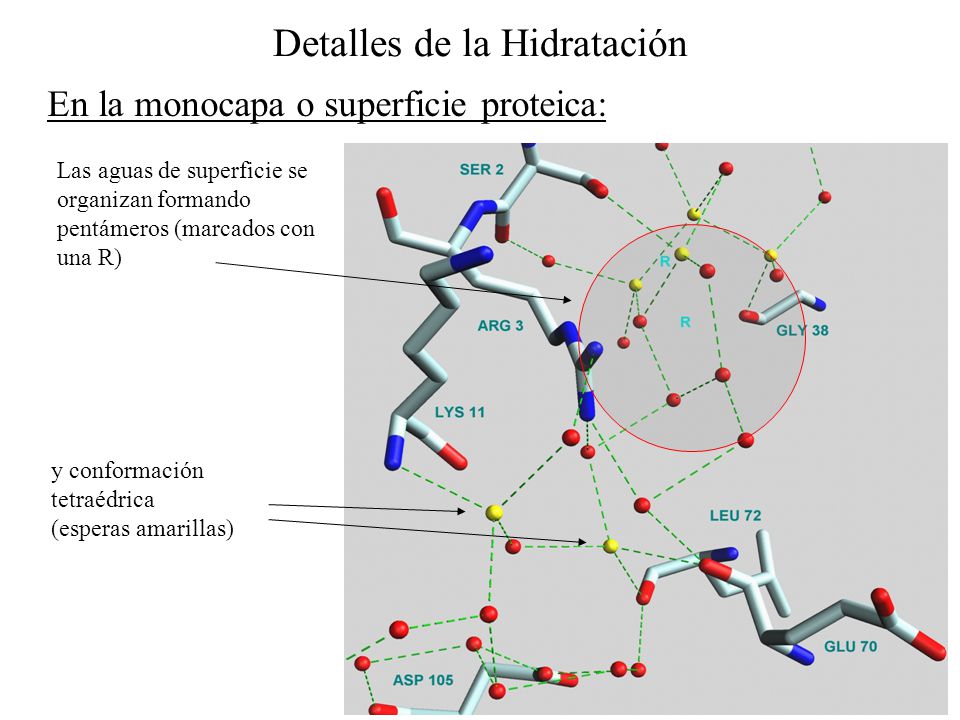 Detalles de la Hidratación

En la monocapa o superficie proteica:

Las aguas de superficie se organizan formando pentámeros (marcados con una R)

y conformación tetraédrica (esperas amarillas)

SER 2

R

R

ARG 3

GLY 38

LYS 11

LEU 72

GLU 70

ASP 105